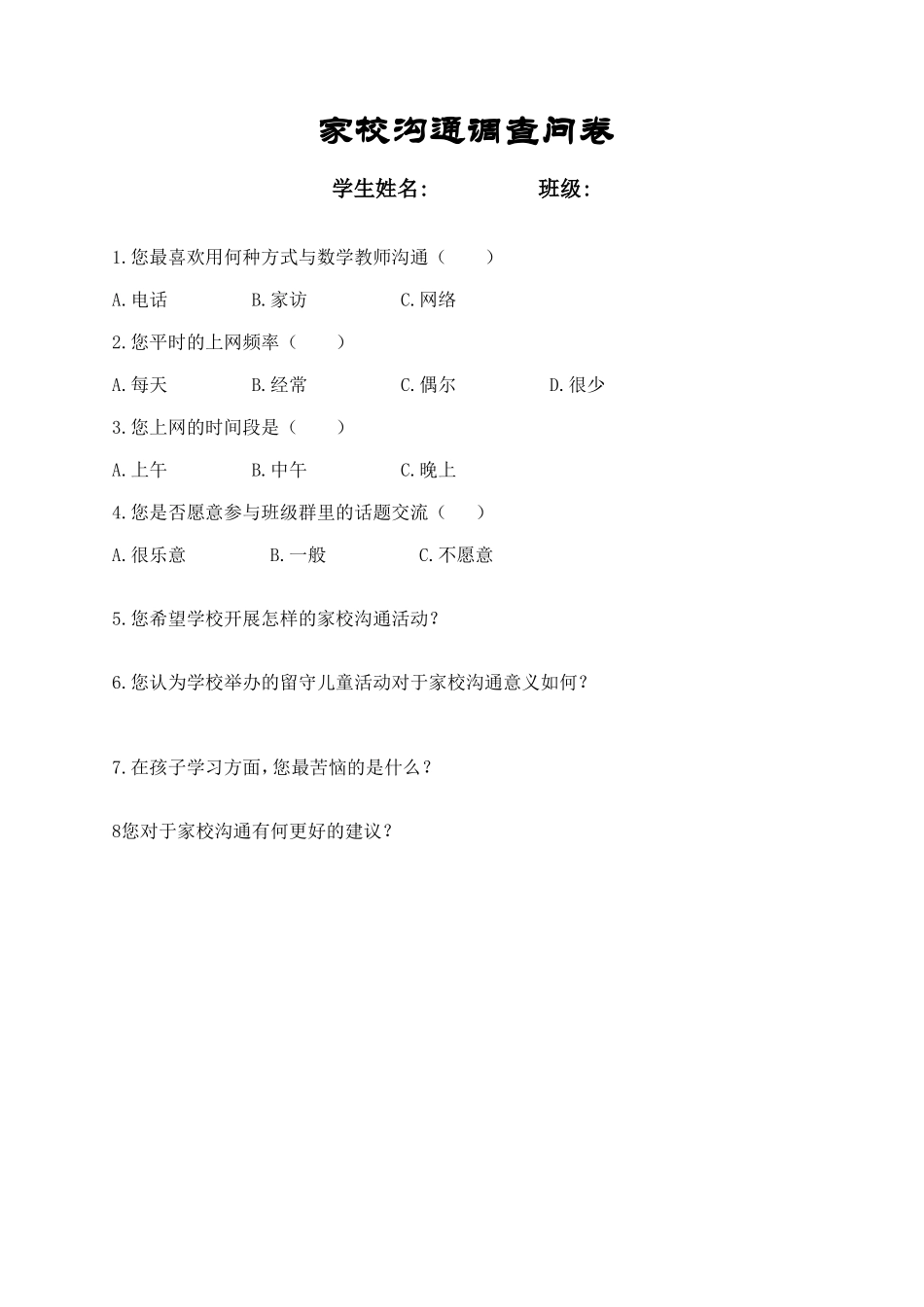 家校沟通调查问卷

学生姓名:　　　　　　班级:

1.您最喜欢用何种方式与数学教师沟通（　　）

A.电话　　　B.家访　　　C.网络

2.您平时的上网频率（　　）

A.每天　　　B.经常　　　C.偶尔　　　D.很少

3.您上网的时间段是（　　）

A.上午　　　B.中午　　　C.晚上

4.您是否愿意参与班级群里的话题交流（　　）

A.很乐意　　　B.一般　　　C.不愿意

5.您希望学校开展怎样的家校沟通活动?

6.您认为学校举办的留守儿童活动对于家校沟通意义如何?

7.在孩子学习方面,您最苦恼的是什么?

8您对于家校沟通有何更好的建议?